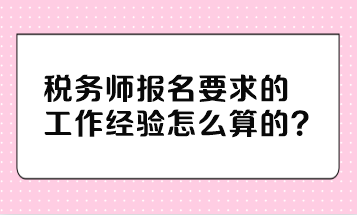 税务师报名要求的工作经验怎么算的？